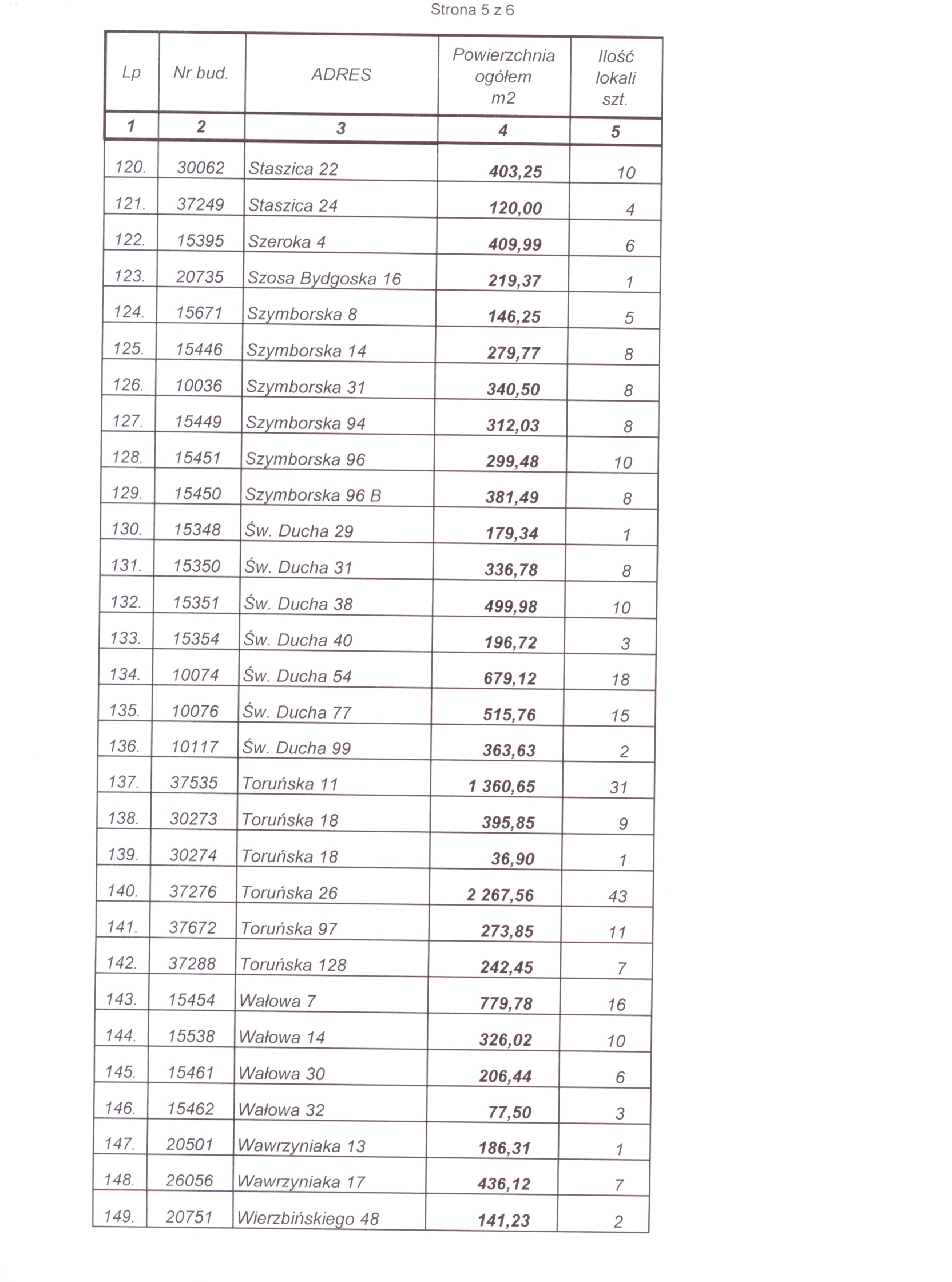 Strona 5 z 6

| Lp | Nr bud. | ADRES | Powierzchnia ogółem m2 | Ilość lokali szt. |
|---|---|---|---|---|
| 1 | 2 | 3 | 4 | 5 |
| 120. | 30062 | Staszica 22 | 403,25 | 10 |
| 121. | 37249 | Staszica 24 | 120,00 | 4 |
| 122. | 15395 | Szeroka 4 | 409,99 | 6 |
| 123. | 20735 | Szosa Bydgoska 16 | 219,37 | 1 |
| 124. | 15671 | Szymborska 8 | 146,25 | 5 |
| 125. | 15446 | Szymborska 14 | 279,77 | 8 |
| 126. | 10036 | Szymborska 31 | 340,50 | 8 |
| 127. | 15449 | Szymborska 94 | 312,03 | 8 |
| 128. | 15451 | Szymborska 96 | 299,48 | 10 |
| 129. | 15450 | Szymborska 96 B | 381,49 | 8 |
| 130. | 15348 | Św. Ducha 29 | 179,34 | 1 |
| 131. | 15350 | Św. Ducha 31 | 336,78 | 8 |
| 132. | 15351 | Św. Ducha 38 | 499,98 | 10 |
| 133. | 15354 | Św. Ducha 40 | 196,72 | 3 |
| 134. | 10074 | Św. Ducha 54 | 679,12 | 18 |
| 135. | 10076 | Św. Ducha 77 | 515,76 | 15 |
| 136. | 10117 | Św. Ducha 99 | 363,63 | 2 |
| 137. | 37535 | Toruńska 11 | 1 360,65 | 31 |
| 138. | 30273 | Toruńska 18 | 395,85 | 9 |
| 139. | 30274 | Toruńska 18 | 36,90 | 1 |
| 140. | 37276 | Toruńska 26 | 2 267,56 | 43 |
| 141. | 37672 | Toruńska 97 | 273,85 | 11 |
| 142. | 37288 | Toruńska 128 | 242,45 | 7 |
| 143. | 15454 | Wałowa 7 | 779,78 | 16 |
| 144. | 15538 | Wałowa 14 | 326,02 | 10 |
| 145. | 15461 | Wałowa 30 | 206,44 | 6 |
| 146. | 15462 | Wałowa 32 | 77,50 | 3 |
| 147. | 20501 | Wawrzyniaka 13 | 186,31 | 1 |
| 148. | 26056 | Wawrzyniaka 17 | 436,12 | 7 |
| 149. | 20751 | Wierzbińskiego 48 | 141,23 | 2 |